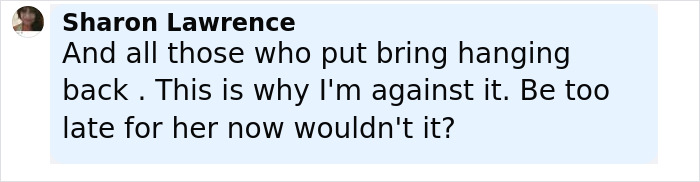 Sharon Lawrence
And all those who put bring hanging back . This is why I'm against it. Be too late for her now wouldn't it?